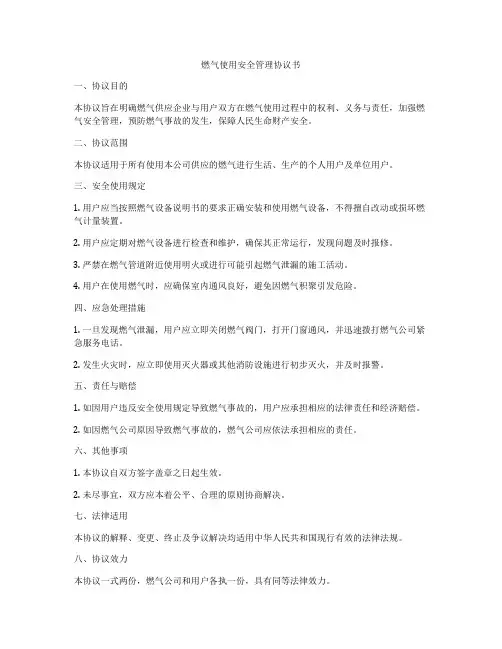 燃气使用安全管理协议书

一、协议目的

本协议旨在明确燃气供应企业与用户双方在燃气使用过程中的权利、义务与责任，加强燃气安全管理，预防燃气事故的发生，保障人民生命财产安全。

二、协议范围

本协议适用于所有使用本公司供应的燃气进行生活、生产的个人用户及单位用户。

三、安全使用规定

1. 用户应当按照燃气设备说明书的要求正确安装和使用燃气设备，不得擅自改动或损坏燃气计量装置。

2. 用户应定期对燃气设备进行检查和维护，确保其正常运行，发现问题及时报修。

3. 严禁在燃气管道附近使用明火或进行可能引起燃气泄漏的施工活动。

4. 用户在使用燃气时，应确保室内通风良好，避免因燃气积聚引发危险。

四、应急处理措施

1. 一旦发现燃气泄漏，用户应立即关闭燃气阀门，打开门窗通风，并迅速拨打燃气公司紧急服务电话。

2. 发生火灾时，应立即使用灭火器或其他消防设施进行初步灭火，并及时报警。

五、责任与赔偿

1. 如因用户违反安全使用规定导致燃气事故的，用户应承担相应的法律责任和经济赔偿。

2. 如因燃气公司原因导致燃气事故的，燃气公司应依法承担相应的责任。

六、其他事项

1. 本协议自双方签字盖章之日起生效。

2. 未尽事宜，双方应本着公平、合理的原则协商解决。

七、法律适用

本协议的解释、变更、终止及争议解决均适用中华人民共和国现行有效的法律法规。

八、协议效力

本协议一式两份，燃气公司和用户各执一份，具有同等法律效力。